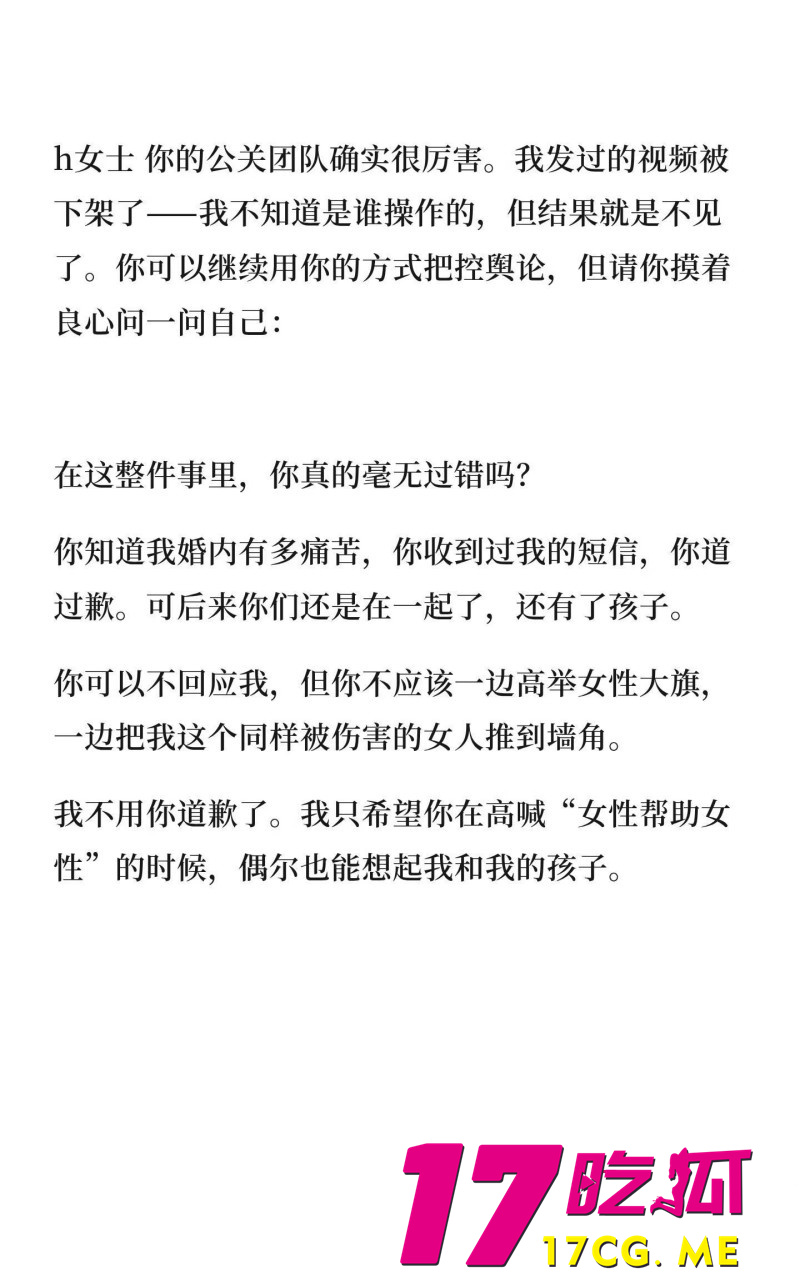 h女士 你的公关团队确实很厉害。我发过的视频被下架了——我不知道是谁操作的，但结果就是不见了。你可以继续用你的方式把控舆论，但请你摸着良心问一问自己：

在这整件事里，你真的毫无过错吗？

你知道我婚内有多痛苦，你收到过我的短信，你道过歉。可后来你们还是在一起了，还有了孩子。

你可以不回应我，但你不应该一边高举女性大旗，一边把我这个同样被伤害的女人推到墙角。

我不用你道歉了。我只希望你在高喊“女性帮助女性”的时候，偶尔也能想起我和我的孩子。

17吃瓜
17CG.ME